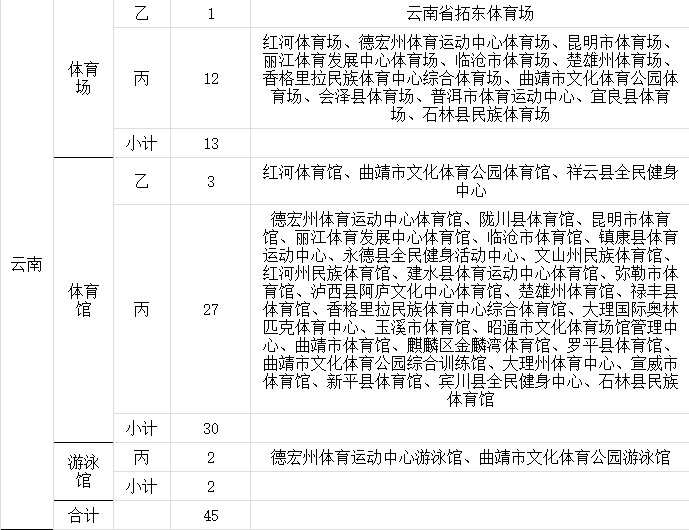 | 云南 | 体育场 | 乙 | 1 | 云南省拓东体育场 |
|---|---|---|---|---|
| | | 丙 | 12 | 红河体育场、德宏州体育运动中心体育场、昆明市体育场、丽江体育发展中心体育场、临沧市体育场、楚雄州体育场、香格里拉民族体育中心综合体育场、曲靖市文化体育公园体育场、会泽县体育场、普洱市体育运动中心、宜良县体育场、石林县民族体育场 |
| | | 小计 | 13 | |
| | 体育馆 | 乙 | 3 | 红河体育馆、曲靖市文化体育公园体育馆、祥云县全民健身中心 |
| | | 丙 | 27 | 德宏州体育运动中心体育馆、陇川县体育馆、昆明市体育馆、丽江体育发展中心体育馆、临沧市体育馆、镇康县体育运动中心、永德县全民健身活动中心、文山州民族体育馆、红河州民族体育馆、建水县体育运动中心体育馆、弥勒市体育馆、泸西县阿庐文化中心体育馆、楚雄州体育馆、禄丰县体育馆、香格里拉民族体育中心综合体育馆、大理国际奥林匹克体育中心、玉溪市体育馆、昭通市文化体育场馆管理中心、曲靖市体育馆、麒麟区金麟湾体育馆、罗平县体育馆、曲靖市文化体育公园综合训练馆、大理州体育中心、宣威市体育馆、新平县体育馆、宾川县全民健身中心、石林县民族体育馆 |
| | | 小计 | 30 | |
| | 游泳馆 | 丙 | 2 | 德宏州体育运动中心游泳馆、曲靖市文化体育公园游泳馆 |
| | | 小计 | 2 | |
| | 合计 | | 45 | |